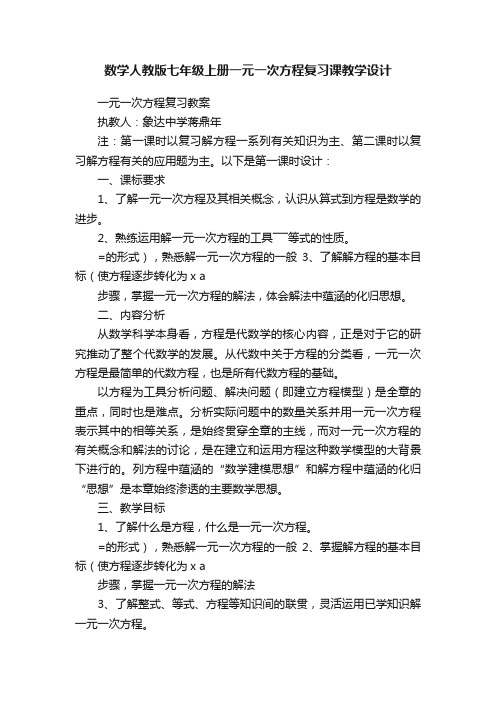 数学人教版七年级上册一元一次方程复习课教学设计

一元一次方程复习教案

执教人：象达中学蒋鼎年

注：第一课时以复习解方程一系列有关知识为主、第二课时以复习解方程有关的应用题为主。以下是第一课时设计：

一、课标要求

1、了解一元一次方程及其相关概念，认识从算式到方程是数学的进步。

2、熟练运用解一元一次方程的工具——等式的性质。

=的形式），熟悉解一元一次方程的一般 3、了解解方程的基本目标（使方程逐步转化为 x a

步骤，掌握一元一次方程的解法，体会解法中蕴涵的化归思想。

二、内容分析

从数学科学本身看，方程是代数学的核心内容，正是对于它的研究推动了整个代数学的发展。从代数中关于方程的分类看，一元一次方程是最简单的代数方程，也是所有代数方程的基础。

以方程为工具分析问题、解决问题（即建立方程模型）是全章的重点，同时也是难点。分析实际问题中的数量关系并用一元一次方程表示其中的相等关系，是始终贯穿全章的主线，而对一元一次方程的有关概念和解法的讨论，是在建立和运用方程这种数学模型的大背景下进行的。列方程中蕴涵的“数学建模思想”和解方程中蕴涵的化归“思想”是本章始终渗透的主要数学思想。

三、教学目标

1、了解什么是方程，什么是一元一次方程。

=的形式），熟悉解一元一次方程的一般 2、掌握解方程的基本目标（使方程逐步转化为 x a

步骤，掌握一元一次方程的解法

3、了解整式、等式、方程等知识间的联贯，灵活运用已学知识解一元一次方程。